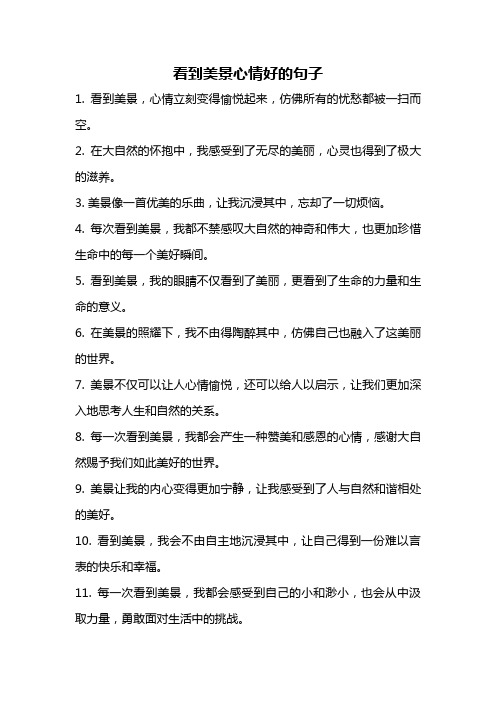 看到美景心情好的句子

1. 看到美景，心情立刻变得愉悦起来，仿佛所有的忧愁都被一扫而空。

2. 在大自然的怀抱中，我感受到了无尽的美丽，心灵也得到了极大的滋养。

3. 美景像一首优美的乐曲，让我沉浸其中，忘却了一切烦恼。

4. 每次看到美景，我都不禁感叹大自然的神奇和伟大，也更加珍惜生命中的每一个美好瞬间。

5. 看到美景，我的眼睛不仅看到了美丽，更看到了生命的力量和生命的意义。

6. 在美景的照耀下，我不由得陶醉其中，仿佛自己也融入了这美丽的世界。

7. 美景不仅可以让人心情愉悦，还可以给人以启示，让我们更加深入地思考人生和自然的关系。

8. 每一次看到美景，我都会产生一种赞美和感恩的心情，感谢大自然赐予我们如此美好的世界。

9. 美景让我的内心变得更加宁静，让我感受到了人与自然和谐相处的美好。

10. 看到美景，我会不由自主地沉浸其中，让自己得到一份难以言表的快乐和幸福。

11. 每一次看到美景，我都会感受到自己的小和渺小，也会从中汲取力量，勇敢面对生活中的挑战。